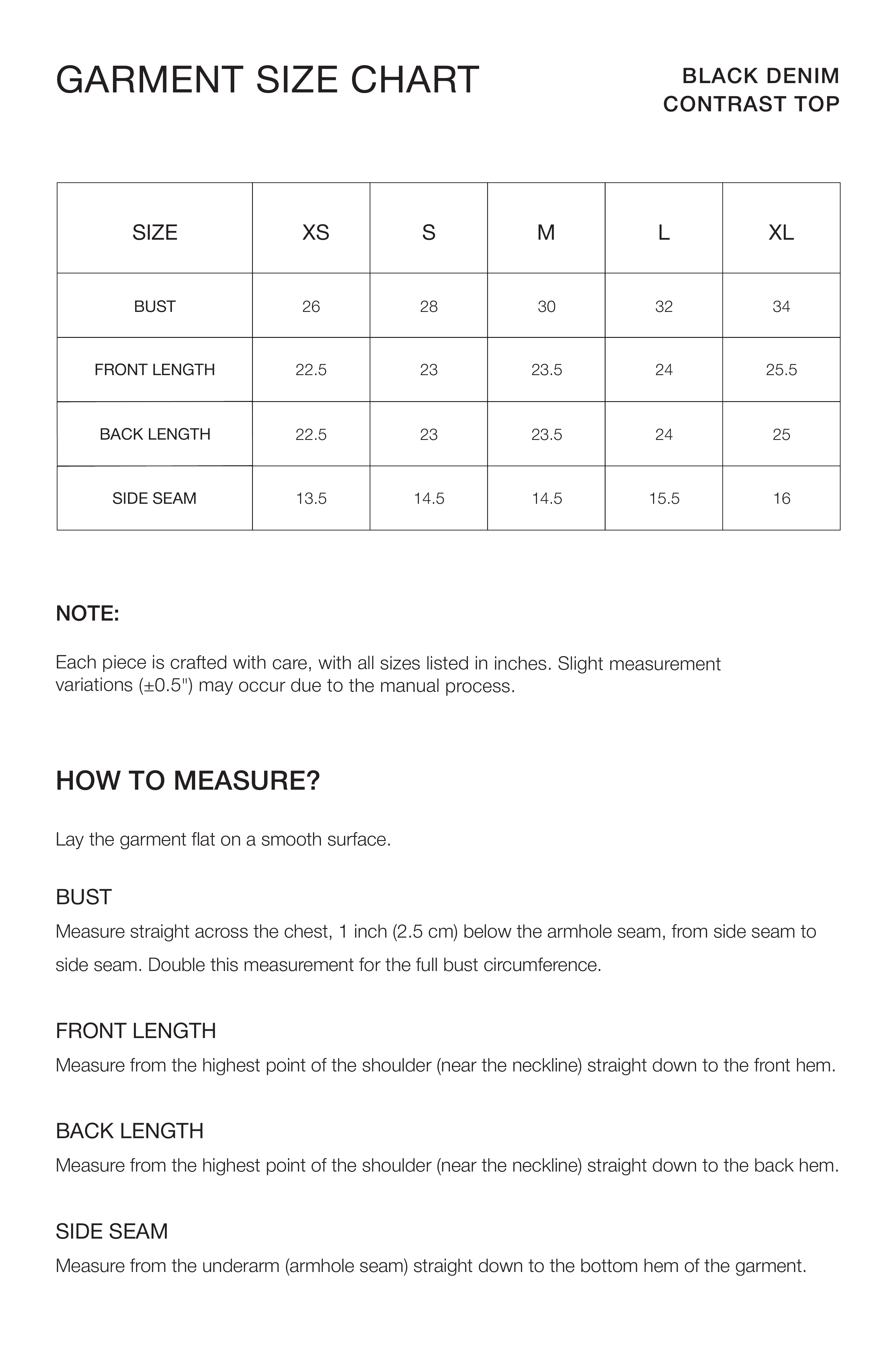 GARMENT SIZE CHART

BLACK DENIM
CONTRAST TOP

| SIZE | XS | S | M | L | XL |
|---|---|---|---|---|---|
| BUST | 26 | 28 | 30 | 32 | 34 |
| FRONT LENGTH | 22.5 | 23 | 23.5 | 24 | 25.5 |
| BACK LENGTH | 22.5 | 23 | 23.5 | 24 | 25 |
| SIDE SEAM | 13.5 | 14.5 | 14.5 | 15.5 | 16 |

NOTE:

Each piece is crafted with care, with all sizes listed in inches. Slight measurement variations (±0.5") may occur due to the manual process.

HOW TO MEASURE?

Lay the garment flat on a smooth surface.

BUST

Measure straight across the chest, 1 inch (2.5 cm) below the armhole seam, from side seam to side seam. Double this measurement for the full bust circumference.

FRONT LENGTH

Measure from the highest point of the shoulder (near the neckline) straight down to the front hem.

BACK LENGTH

Measure from the highest point of the shoulder (near the neckline) straight down to the back hem.

SIDE SEAM

Measure from the underarm (armhole seam) straight down to the bottom hem of the garment.